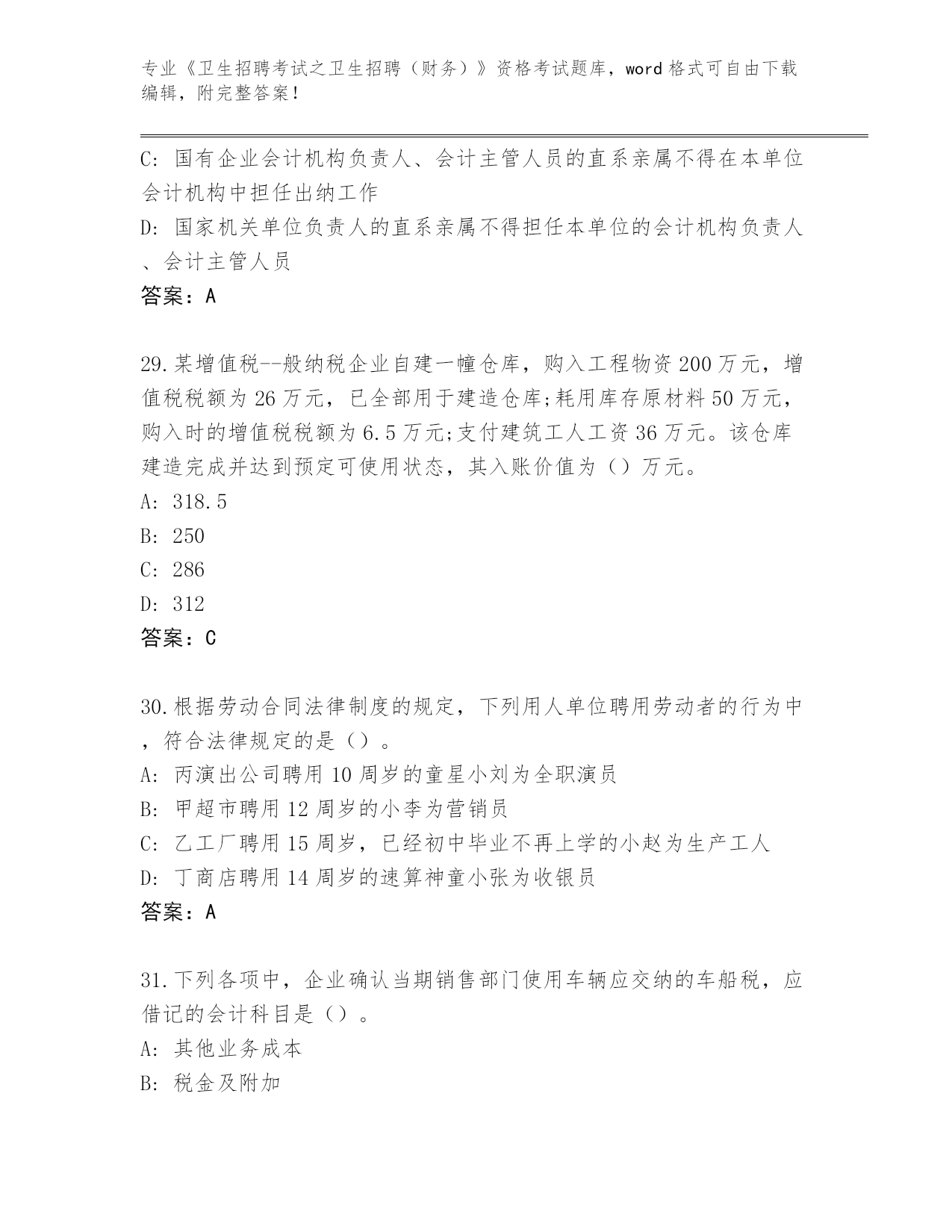 专业《卫生招聘考试之卫生招聘（财务）》资格考试题库，word 格式可自由下载编辑，附完整答案！

C: 国有企业会计机构负责人、会计主管人员的直系亲属不得在本单位会计机构中担任出纳工作
D: 国家机关单位负责人的直系亲属不得担任本单位的会计机构负责人、会计主管人员
答案：A

29.某增值税--般纳税企业自建一幢仓库，购入工程物资 200 万元，增值税税额为 26 万元，已全部用于建造仓库;耗用库存原材料 50 万元，购入时的增值税税额为 6.5 万元;支付建筑工人工资 36 万元。该仓库建造完成并达到预定可使用状态，其入账价值为（）万元。
A: 318.5
B: 250
C: 286
D: 312
答案：C

30.根据劳动合同法律制度的规定，下列用人单位聘用劳动者的行为中，符合法律规定的是（）。
A: 丙演出公司聘用 10 周岁的童星小刘为全职演员
B: 甲超市聘用 12 周岁的小李为营销员
C: 乙工厂聘用 15 周岁，已经初中毕业不再上学的小赵为生产工人
D: 丁商店聘用 14 周岁的速算神童小张为收银员
答案：A

31.下列各项中，企业确认当期销售部门使用车辆应交纳的车船税，应借记的会计科目是（）。
A: 其他业务成本
B: 税金及附加